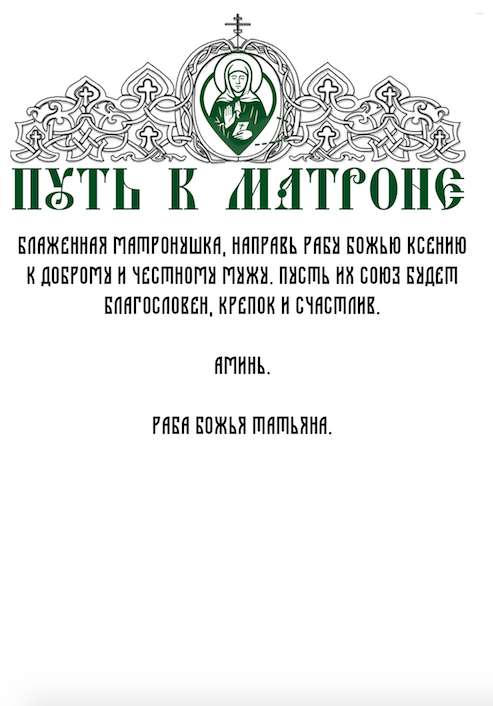 ПУТЬ К МАТРОНЕ

БЛАЖЕННАЯ МАТРОНУШКА, НАПРАВЬ РАБУ БОЖЬЮ КСЕНИЮ К ДОБРОМУ И ЧЕСТНОМУ МУЖУ. ПУСТЬ ИХ СОЮЗ БУДЕТ БЛАГОСЛОВЕН, КРЕПОК И СЧАСТЛИВ.

АМИНЬ.

РАБА БОЖЬЯ ТАТЬЯНА.